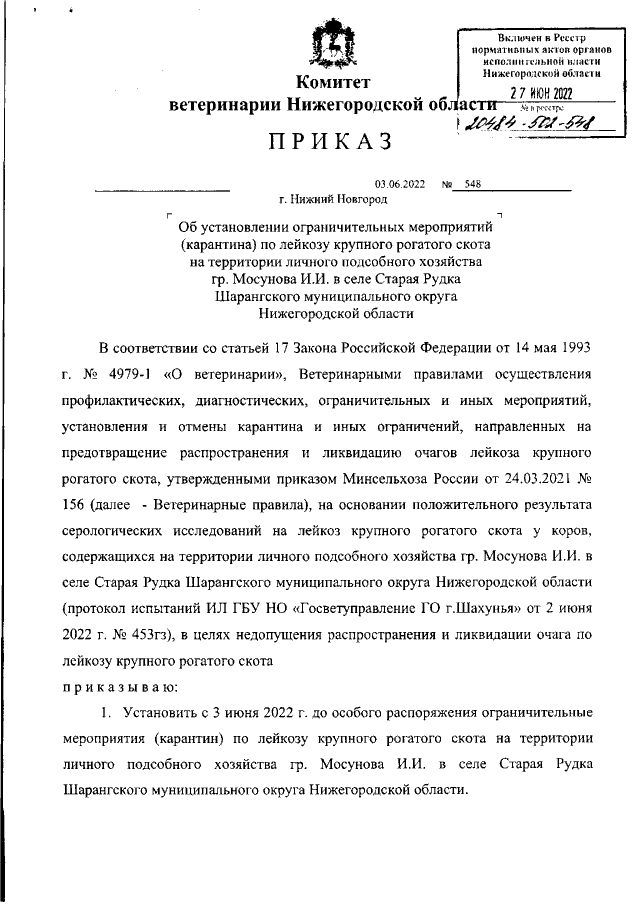 Включен в Реестр нормативных актов органов исполнительной власти Нижегородской области
27 ИЮН 2022
№ в реестре
20484-502-548

Комитет
ветеринарии Нижегородской области

ПРИКАЗ

03.06.2022 № 548

г. Нижний Новгород

Об установлении ограничительных мероприятий (карантина) по лейкозу крупного рогатого скота на территории личного подсобного хозяйства гр. Мосунова И.И. в селе Старая Рудка Шарангского муниципального округа Нижегородской области

В соответствии со статьей 17 Закона Российской Федерации от 14 мая 1993 г. № 4979-1 «О ветеринарии», Ветеринарными правилами осуществления профилактических, диагностических, ограничительных и иных мероприятий, установления и отмены карантина и иных ограничений, направленных на предотвращение распространения и ликвидацию очагов лейкоза крупного рогатого скота, утвержденными приказом Минсельхоза России от 24.03.2021 № 156 (далее - Ветеринарные правила), на основании положительного результата серологических исследований на лейкоз крупного рогатого скота у коров, содержащихся на территории личного подсобного хозяйства гр. Мосунова И.И. в селе Старая Рудка Шарангского муниципального округа Нижегородской области (протокол испытаний ИЛ ГБУ НО «Госветуправление ГО г.Шахунья» от 2 июня 2022 г. № 453гз), в целях недопущения распространения и ликвидации очага по лейкозу крупного рогатого скота

приказываю:

1. Установить с 3 июня 2022 г. до особого распоряжения ограничительные мероприятия (карантин) по лейкозу крупного рогатого скота на территории личного подсобного хозяйства гр. Мосунова И.И. в селе Старая Рудка Шарангского муниципального округа Нижегородской области.